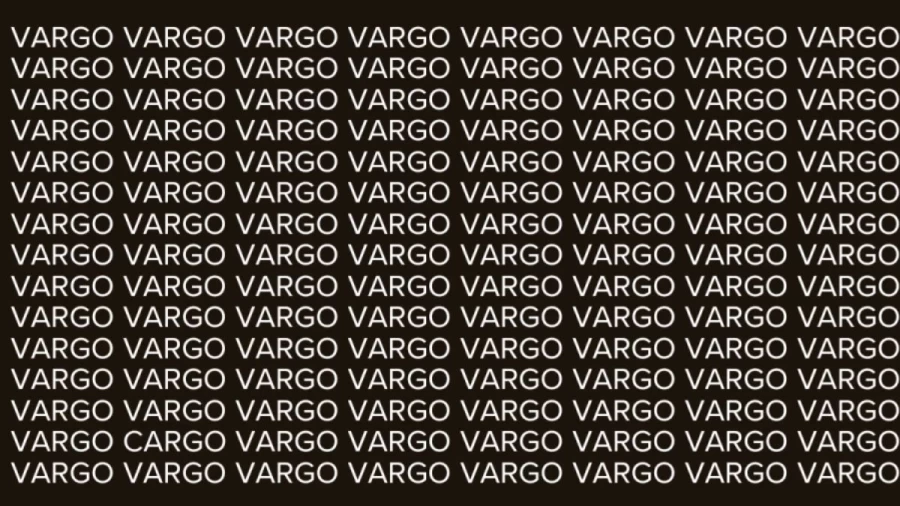 VARGO VARGO VARGO VARGO VARGO VARGO VARGO VARGO
VARGO VARGO VARGO VARGO VARGO VARGO VARGO VARGO
VARGO VARGO VARGO VARGO VARGO VARGO VARGO VARGO
VARGO VARGO VARGO VARGO VARGO VARGO VARGO VARGO
VARGO VARGO VARGO VARGO VARGO VARGO VARGO VARGO
VARGO VARGO VARGO VARGO VARGO VARGO VARGO VARGO
VARGO VARGO VARGO VARGO VARGO VARGO VARGO VARGO
VARGO VARGO VARGO VARGO VARGO VARGO VARGO VARGO
VARGO VARGO VARGO VARGO VARGO VARGO VARGO VARGO
VARGO VARGO VARGO VARGO VARGO VARGO VARGO VARGO
VARGO VARGO VARGO VARGO VARGO VARGO VARGO VARGO
VARGO VARGO VARGO VARGO VARGO VARGO VARGO VARGO
VARGO VARGO VARGO VARGO VARGO VARGO VARGO VARGO
VARGO CARGO VARGO VARGO VARGO VARGO VARGO VARGO
VARGO VARGO VARGO VARGO VARGO VARGO VARGO VARGO